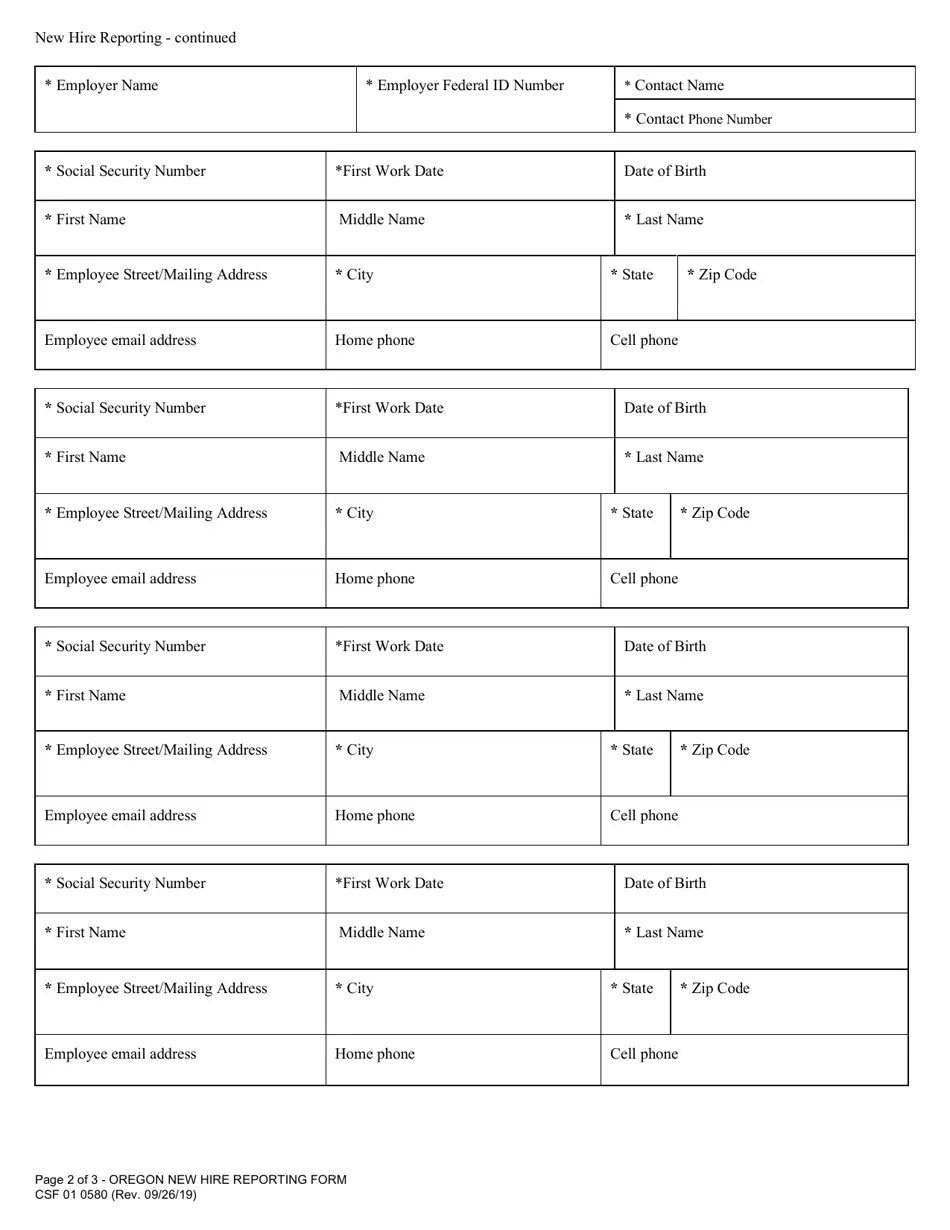 New Hire Reporting - continued

| * Employer Name | * Employer Federal ID Number | * Contact Name |
|---|---|---|
| | | * Contact Phone Number |

| * Social Security Number | *First Work Date | Date of Birth | |
|---|---|---|---|
| * First Name | Middle Name | * Last Name | |
| * Employee Street/Mailing Address | * City | * State | * Zip Code |
| Employee email address | Home phone | Cell phone | |

| * Social Security Number | *First Work Date | Date of Birth | |
|---|---|---|---|
| * First Name | Middle Name | * Last Name | |
| * Employee Street/Mailing Address | * City | * State | * Zip Code |
| Employee email address | Home phone | Cell phone | |

| * Social Security Number | *First Work Date | Date of Birth | |
|---|---|---|---|
| * First Name | Middle Name | * Last Name | |
| * Employee Street/Mailing Address | * City | * State | * Zip Code |
| Employee email address | Home phone | Cell phone | |

| * Social Security Number | *First Work Date | Date of Birth | |
|---|---|---|---|
| * First Name | Middle Name | * Last Name | |
| * Employee Street/Mailing Address | * City | * State | * Zip Code |
| Employee email address | Home phone | Cell phone | |

Page 2 of 3 - OREGON NEW HIRE REPORTING FORM
CSF 01 0580 (Rev. 09/26/19)